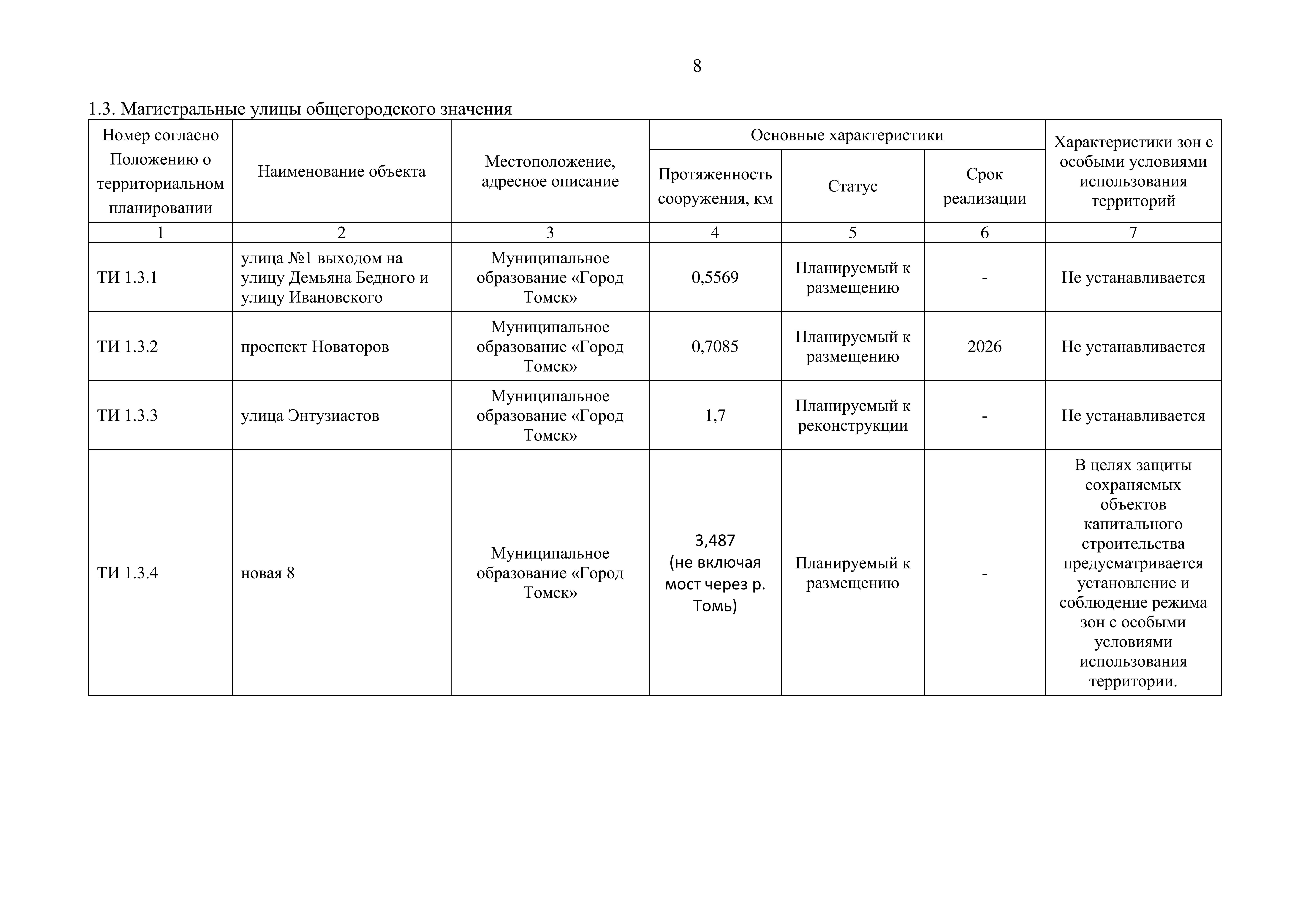 8

1.3. Магистральные улицы общегородского значения

| Номер согласно Положению о территориальном планировании | Наименование объекта | Местоположение, адресное описание | Основные характеристики: Протяженность сооружения, км | Основные характеристики: Статус | Основные характеристики: Срок реализации | Характеристики зон с особыми условиями использования территорий |
|---|---|---|---|---|---|---|
| 1 | 2 | 3 | 4 | 5 | 6 | 7 |
| ТИ 1.3.1 | улица №1 выходом на улицу Демьяна Бедного и улицу Ивановского | Муниципальное образование «Город Томск» | 0,5569 | Планируемый к размещению | - | Не устанавливается |
| ТИ 1.3.2 | проспект Новаторов | Муниципальное образование «Город Томск» | 0,7085 | Планируемый к размещению | 2026 | Не устанавливается |
| ТИ 1.3.3 | улица Энтузиастов | Муниципальное образование «Город Томск» | 1,7 | Планируемый к реконструкции | - | Не устанавливается |
| ТИ 1.3.4 | новая 8 | Муниципальное образование «Город Томск» | 3,487 (не включая мост через р. Томь) | Планируемый к размещению | - | В целях защиты сохраняемых объектов капитального строительства предусматривается установление и соблюдение режима зон с особыми условиями использования территории. |